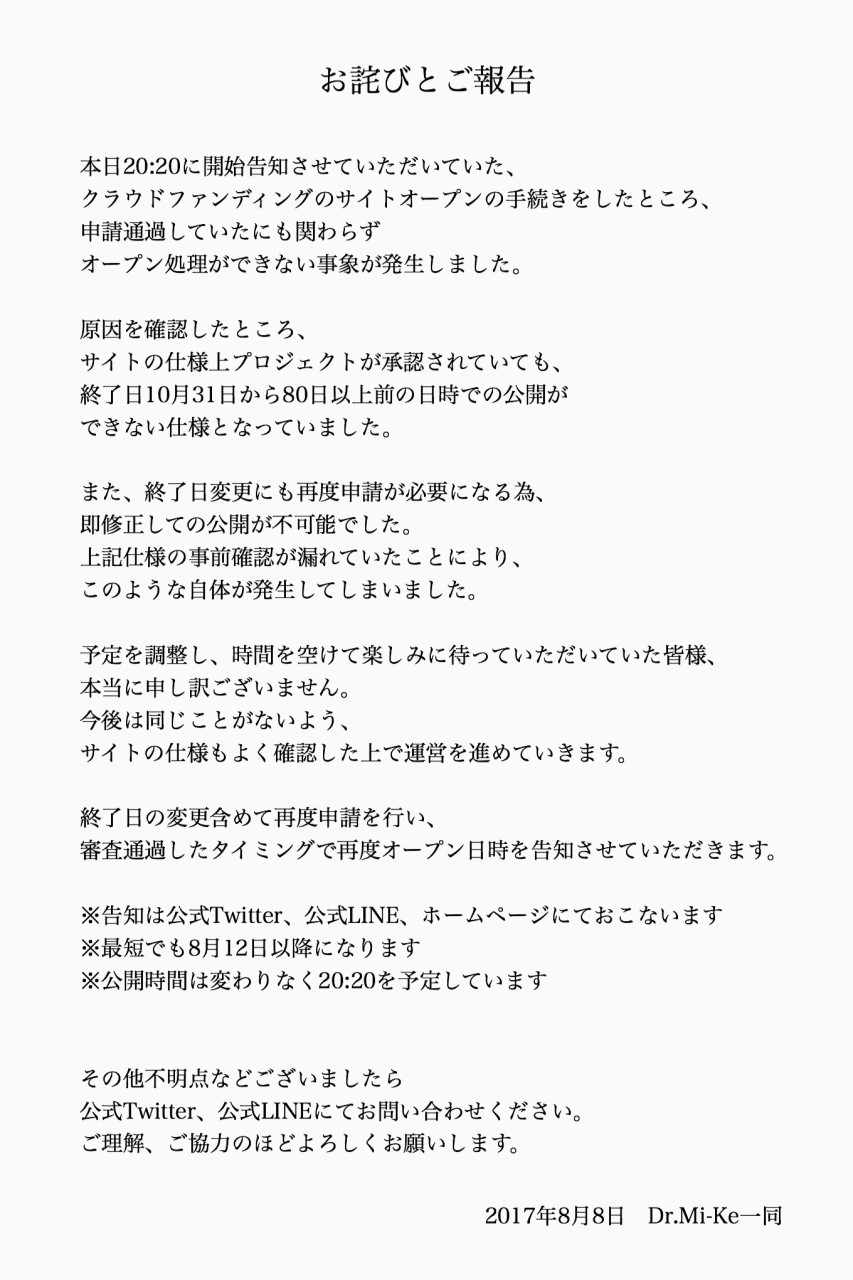 お詫びとご報告

本日20:20に開始告知させていただいていた、
クラウドファンディングのサイトオープンの手続きをしたところ、
申請通過していたにも関わらず
オープン処理ができない事象が発生しました。

原因を確認したところ、
サイトの仕様上プロジェクトが承認されていても、
終了日10月31日から80日以上前の日時での公開が
できない仕様となっていました。

また、終了日変更にも再度申請が必要になる為、
即修正しての公開が不可能でした。
上記仕様の事前確認が漏れていたことにより、
このような自体が発生してしまいました。

予定を調整し、時間を空けて楽しみに待っていただいていた皆様、
本当に申し訳ございません。
今後は同じことがないよう、
サイトの仕様もよく確認した上で運営を進めていきます。

終了日の変更含めて再度申請を行い、
審査通過したタイミングで再度オープン日時を告知させていただきます。

※告知は公式Twitter、公式LINE、ホームページにておこないます
※最短でも8月12日以降になります
※公開時間は変わりなく20:20を予定しています

その他不明点などございましたら
公式Twitter、公式LINEにてお問い合わせください。
ご理解、ご協力のほどよろしくお願いします。

2017年8月8日　Dr.Mi-Ke一同